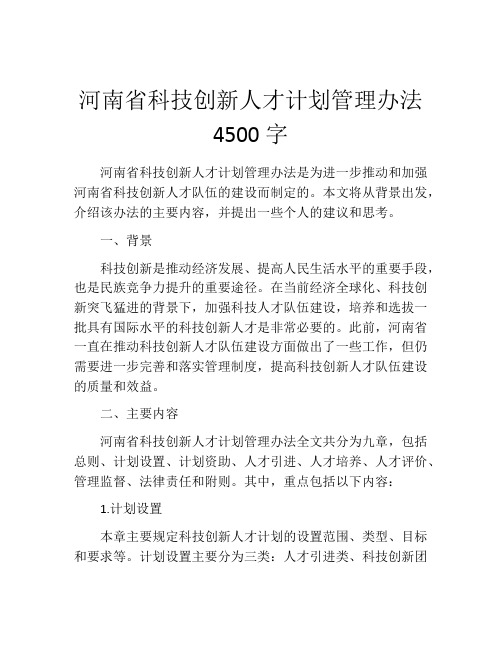 河南省科技创新人才计划管理办法 4500 字

河南省科技创新人才计划管理办法是为进一步推动和加强河南省科技创新人才队伍的建设而制定的。本文将从背景出发，介绍该办法的主要内容，并提出一些个人的建议和思考。

一、背景

科技创新是推动经济发展、提高人民生活水平的重要手段，也是民族竞争力提升的重要途径。在当前经济全球化、科技创新突飞猛进的背景下，加强科技人才队伍建设，培养和选拔一批具有国际水平的科技创新人才是非常必要的。此前，河南省一直在推动科技创新人才队伍建设方面做出了一些工作，但仍需要进一步完善和落实管理制度，提高科技创新人才队伍建设的质量和效益。

二、主要内容

河南省科技创新人才计划管理办法全文共分为九章，包括总则、计划设置、计划资助、人才引进、人才培养、人才评价、管理监督、法律责任和附则。其中，重点包括以下内容：

1.计划设置

本章主要规定科技创新人才计划的设置范围、类型、目标和要求等。计划设置主要分为三类：人才引进类、科技创新团